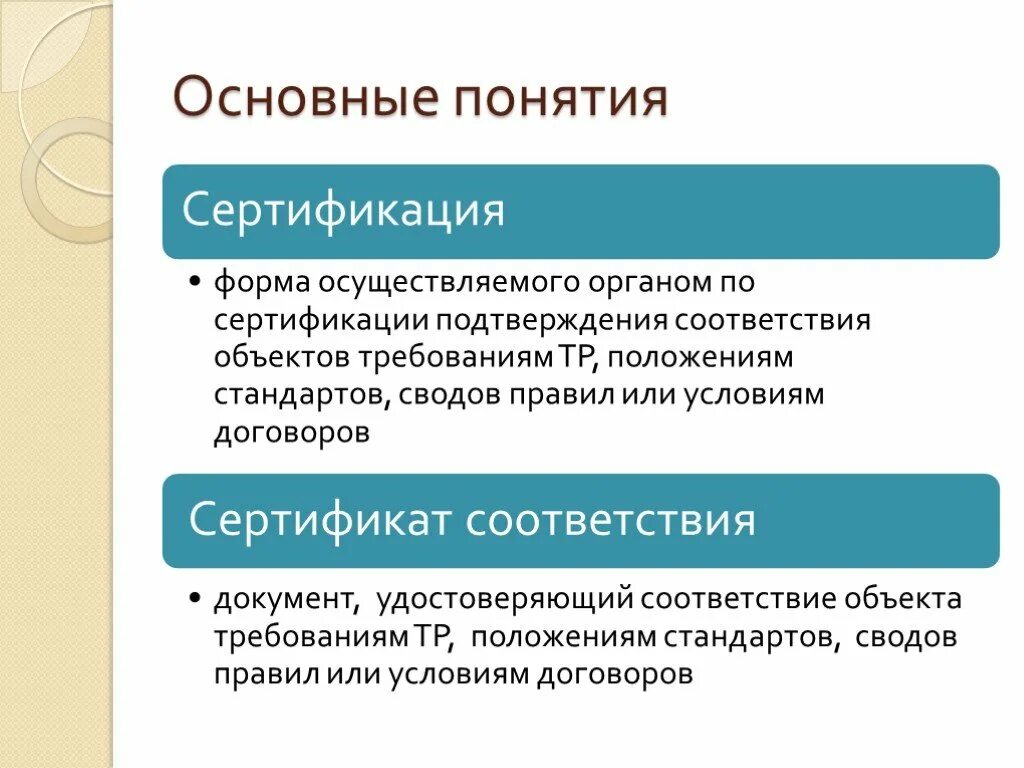 Основные понятия

Сертификация

• форма осуществляемого органом по сертификации подтверждения соответствия объектов требованиям ТР, положениям стандартов, сводов правил или условиям договоров

Сертификат соответствия

• документ, удостоверяющий соответствие объекта требованиям ТР, положениям стандартов, сводов правил или условиям договоров